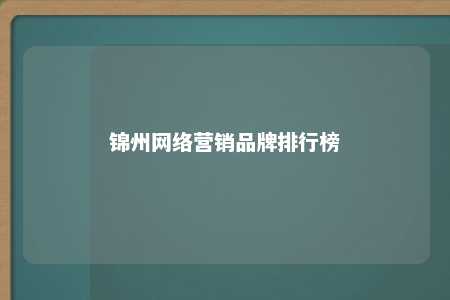 锦州网络营销品牌排行榜